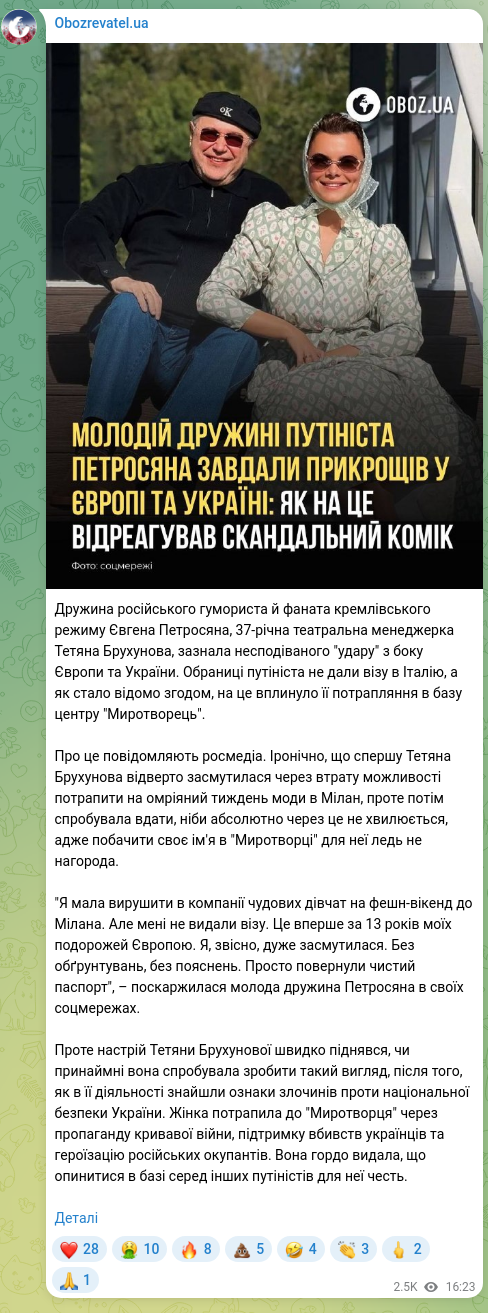 Obozrevatel.ua

OBOZ.UA

МОЛОДІЙ ДРУЖИНІ ПУТІНІСТА ПЕТРОСЯНА ЗАВДАЛИ ПРИКРОЩІВ У ЄВРОПІ ТА УКРАЇНІ: ЯК НА ЦЕ ВІДРЕАГУВАВ СКАНДАЛЬНИЙ КОМІК

Фото: соцмережі

Дружина російського гумориста й фаната кремлівського режиму Євгена Петросяна, 37-річна театральна менеджерка Тетяна Брухунова, зазнала несподіваного "удару" з боку Європи та України. Обраниці путініста не дали візу в Італію, а як стало відомо згодом, на це вплинуло її потрапляння в базу центру "Миротворець".

Про це повідомляють росмедіа. Іронічно, що спершу Тетяна Брухунова відверто засмутилася через втрату можливості потрапити на омріяний тиждень моди в Мілан, проте потім спробувала вдати, ніби абсолютно через це не хвилюється, адже побачити своє ім'я в "Миротворці" для неї ледь не нагорода.

"Я мала вирушити в компанії чудових дівчат на фешн-вікенд до Мілана. Але мені не видали візу. Це вперше за 13 років моїх подорожей Європою. Я, звісно, дуже засмутилася. Без обґрунтувань, без пояснень. Просто повернули чистий паспорт", – поскаржилася молода дружина Петросяна в своїх соцмережах.

Проте настрій Тетяни Брухунової швидко піднявся, чи принаймні вона спробувала зробити такий вигляд, після того, як в її діяльності знайшли ознаки злочинів проти національної безпеки України. Жінка потрапила до "Миротворця" через пропаганду кривавої війни, підтримку вбивств українців та героїзацію російських окупантів. Вона гордо видала, що опинитися в базі серед інших путіністів для неї честь.

Деталі

❤️ 28 🤮 10 🔥 8 💩 5 🤣 4 👏 3 🖕 2 🙏 1

2.5K 16:23